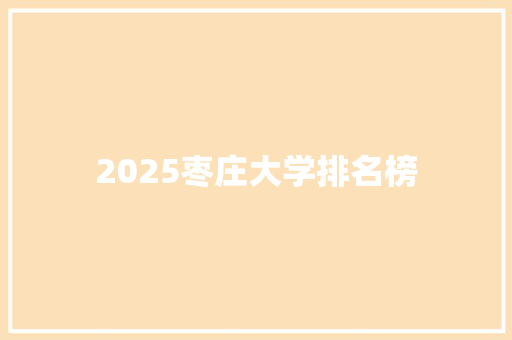 2025枣庄大学排名榜